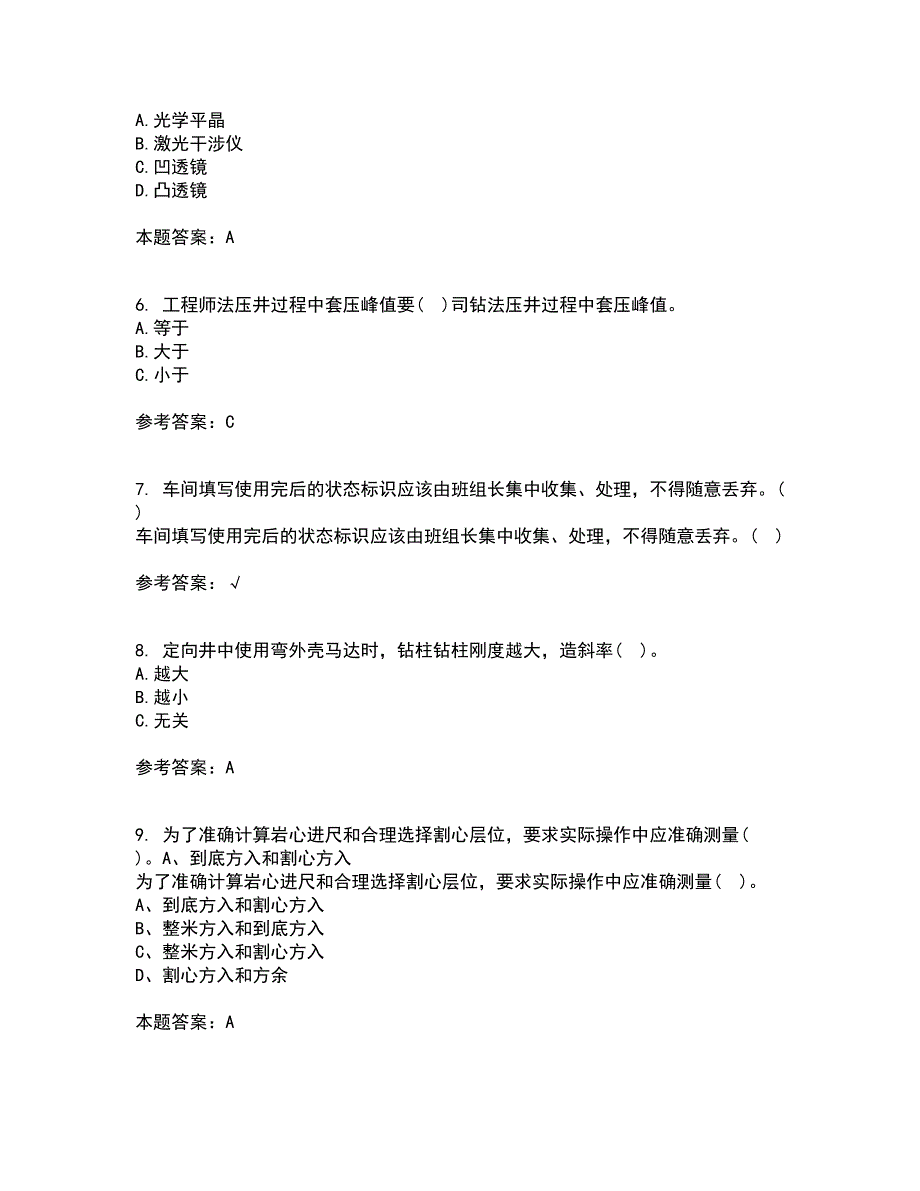 A. 光学平晶
B. 激光干涉仪
C. 凹透镜
D. 凸透镜

本题答案：A

6. 工程师法压井过程中套压峰值要（ ）司钻法压井过程中套压峰值。
A. 等于
B. 大于
C. 小于

参考答案：C

7. 车间填写使用完后的状态标识应该由班组长集中收集、处理，不得随意丢弃。（ ）
车间填写使用完后的状态标识应该由班组长集中收集、处理，不得随意丢弃。（ ）

参考答案：√

8. 定向井中使用弯外壳马达时，钻柱钻柱刚度越大，造斜率（ ）。
A. 越大
B. 越小
C. 无关

参考答案：A

9. 为了准确计算岩心进尺和合理选择割心层位，要求实际操作中应准确测量（ ）。A、到底方入和割心方入
为了准确计算岩心进尺和合理选择割心层位，要求实际操作中应准确测量（ ）。
A、到底方入和割心方入
B、整米方入和到底方入
C、整米方入和割心方入
D、割心方入和方余

本题答案：A